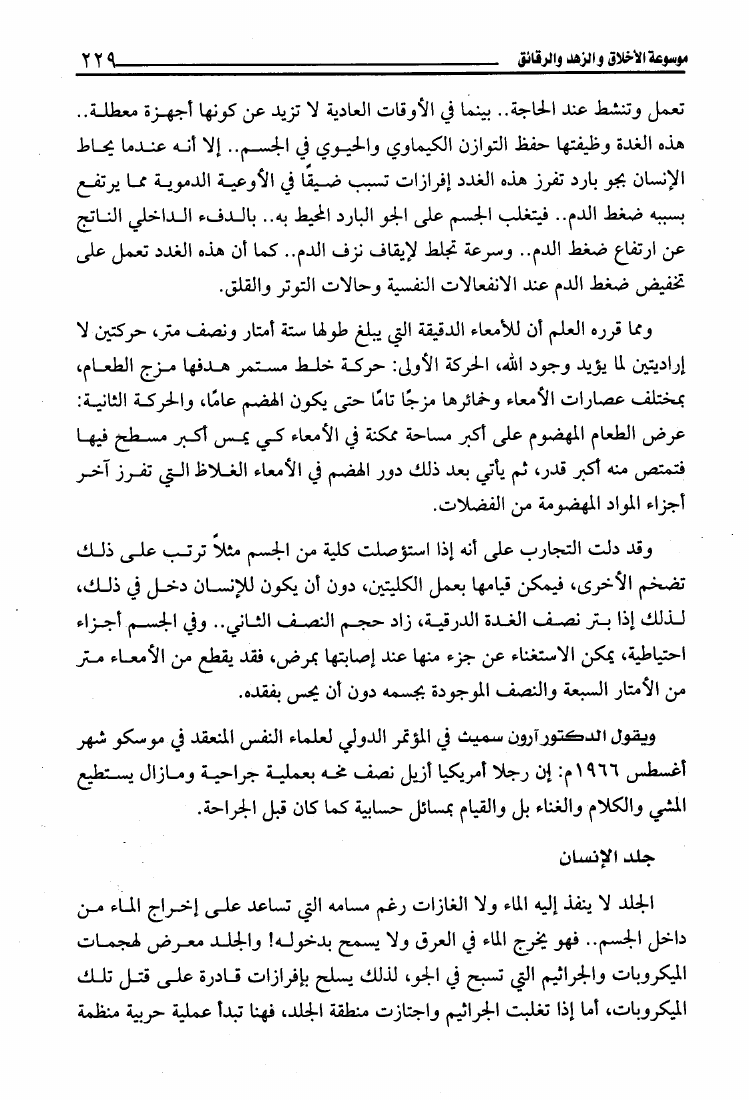 موسوعة الأخلاق والزهد والرقائق ٢٢٩

تعمل وتنشط عند الحاجة.. بينما في الأوقات العادية لا تزيد عن كونها أجهزة معطلة.. هذه الغدة وظيفتها حفظ التوازن الكيماوي والحيوي في الجسم.. إلا أنه عندما يحاط الإنسان بجو بارد تفرز هذه الغدد إفرازات تسبب ضيقًا في الأوعية الدموية مما يرتفع بسببه ضغط الدم.. فيتغلب الجسم على الجو البارد المحيط به.. بالدفء الداخلي الناتج عن ارتفاع ضغط الدم.. وسرعة تجلط لإيقاف نزف الدم.. كما أن هذه الغدد تعمل على تخفيض ضغط الدم عند الانفعالات النفسية وحالات التوتر والقلق.

ومما قرره العلم أن للأمعاء الدقيقة التي يبلغ طولها ستة أمتار ونصف متر، حركتين لا إراديتين لما يؤيد وجود الله، الحركة الأولى: حركة خلط مستمر هدفها مزج الطعام، بمختلف عصارات الأمعاء وخمائرها مزجًا تامًا حتى يكون الهضم عامًا، والحركة الثانية: عرض الطعام المهضوم على أكبر مساحة ممكنة في الأمعاء كي يمس أكبر مسطح فيها فتمتص منه أكبر قدر، ثم يأتي بعد ذلك دور الهضم في الأمعاء الغلاظ التي تفرز آخر أجزاء المواد المهضومة من الفضلات.

وقد دلت التجارب على أنه إذا استؤصلت كلية من الجسم مثلاً ترتب على ذلك تضخم الأخرى، فيمكن قيامها بعمل الكليتين، دون أن يكون للإنسان دخل في ذلك، لذلك إذا بتر نصف الغدة الدرقية، زاد حجم النصف الثاني.. وفي الجسم أجزاء احتياطية، يمكن الاستغناء عن جزء منها عند إصابتها بمرض، فقد يقطع من الأمعاء متر من الأمتار السبعة والنصف الموجودة بجسمه دون أن يحس بفقده.

ويقول الدكتور آرون سميث في المؤتمر الدولي لعلماء النفس المنعقد في موسكو شهر أغسطس ١٩٦٦م: إن رجلا أمريكيا أزيل نصف مخه بعملية جراحية ومازال يستطيع المشي والكلام والغناء بل والقيام بمسائل حسابية كما كان قبل الجراحة.

جلد الإنسان

الجلد لا ينفذ إليه الماء ولا الغازات رغم مسامه التي تساعد على إخراج الماء من داخل الجسم.. فهو يخرج الماء في العرق ولا يسمح بدخوله! والجلد معرض لهجمات الميكروبات والجراثيم التي تسبح في الجو، لذلك يسلح بإفرازات قادرة على قتل تلك الميكروبات، أما إذا تغلبت الجراثيم واجتازت منطقة الجلد، فهنا تبدأ عملية حربية منظمة